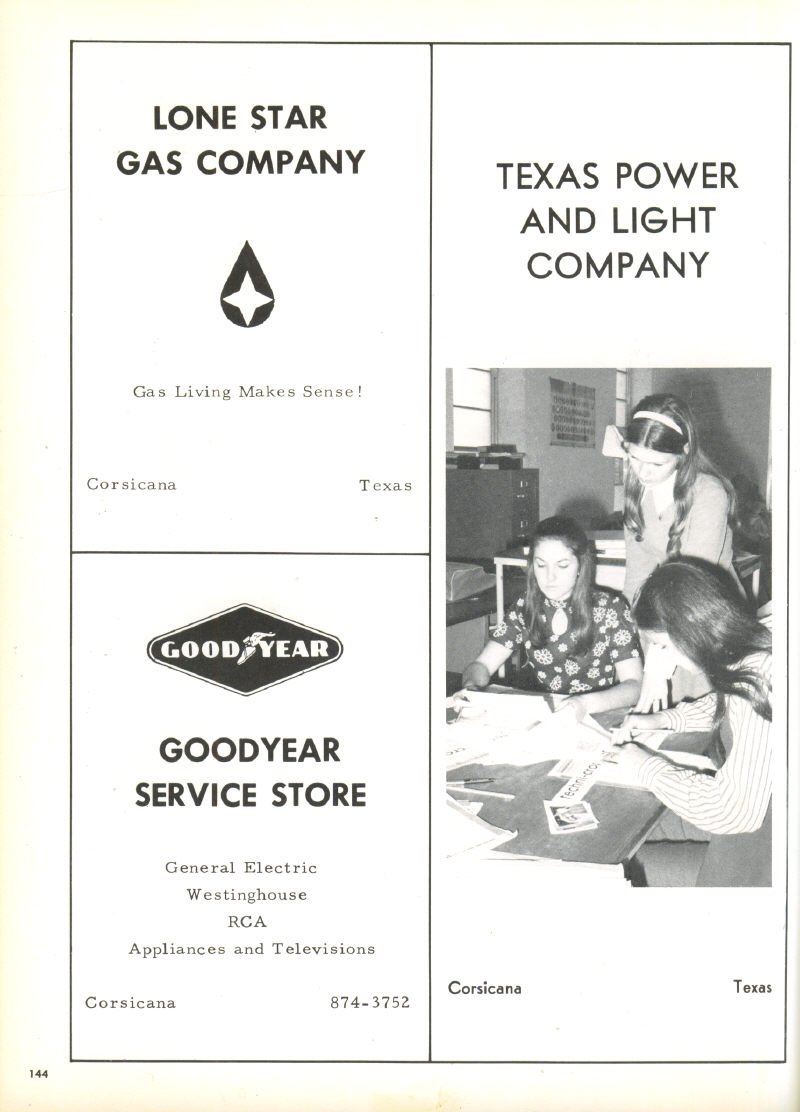 LONE STAR
GAS COMPANY

Gas Living Makes Sense!

Corsicana Texas

GOODYEAR

GOODYEAR
SERVICE STORE

General Electric
Westinghouse
RCA
Appliances and Televisions

Corsicana 874-3752

TEXAS POWER
AND LIGHT
COMPANY

Corsicana Texas

144